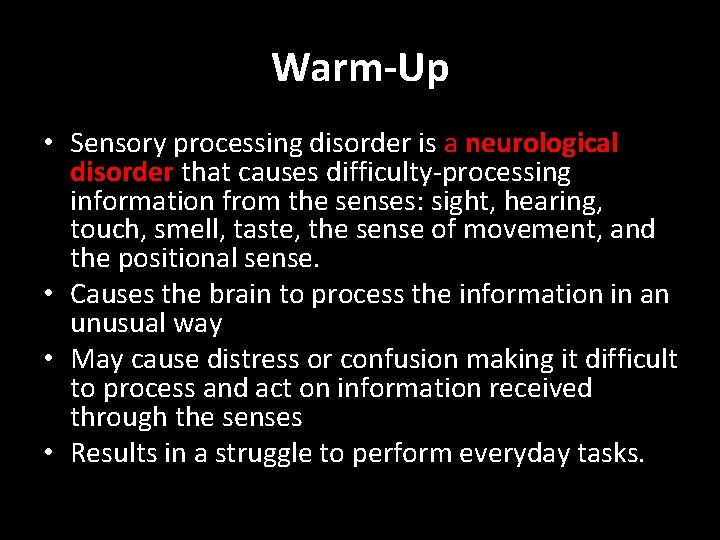 Warm-Up

• Sensory processing disorder is a neurological disorder that causes difficulty-processing information from the senses: sight, hearing, touch, smell, taste, the sense of movement, and the positional sense.
• Causes the brain to process the information in an unusual way
• May cause distress or confusion making it difficult to process and act on information received through the senses
• Results in a struggle to perform everyday tasks.